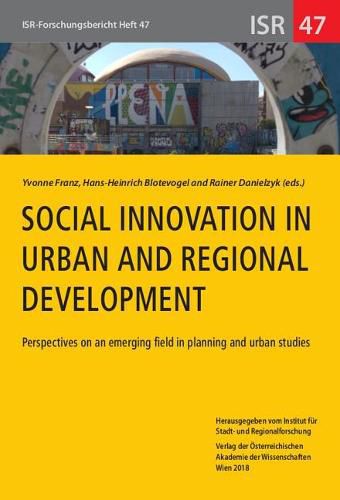 ISR-Forschungsbericht Heft 47

ISR 47

PLENA

Yvonne Franz, Hans-Heinrich Blotevogel and Rainer Danielzyk (eds.)

SOCIAL INNOVATION IN URBAN AND REGIONAL DEVELOPMENT

Perspectives on an emerging field in planning and urban studies

Herausgegeben vom Institut für Stadt- und Regionalforschung

Verlag der Österreichischen Akademie der Wissenschaften
Wien 2018